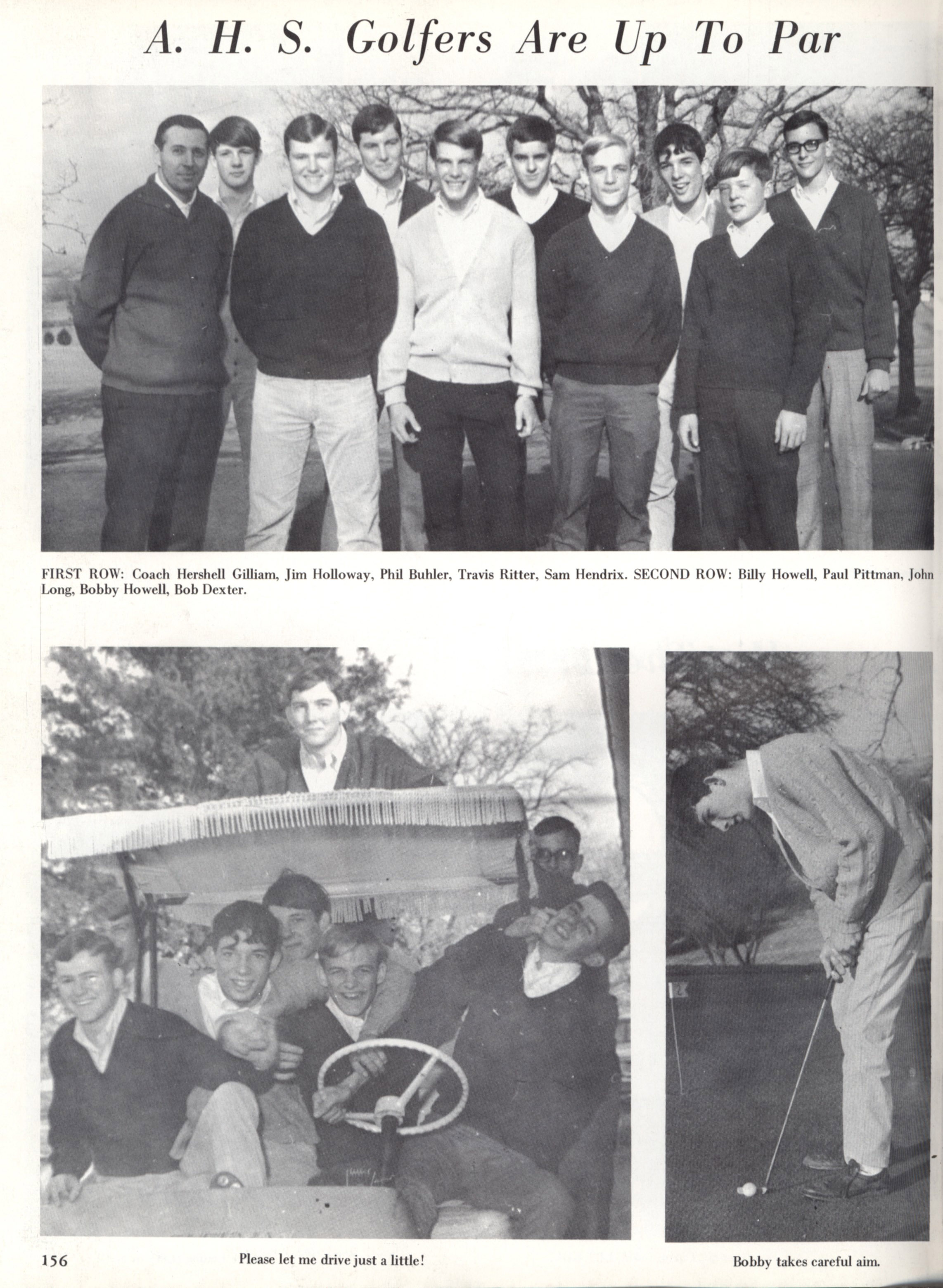 A. H. S. Golfers Are Up To Par

FIRST ROW: Coach Hershell Gilliam, Jim Holloway, Phil Buhler, Travis Ritter, Sam Hendrix. SECOND ROW: Billy Howell, Paul Pittman, John Long, Bobby Howell, Bob Dexter.

156

Please let me drive just a little!

Bobby takes careful aim.